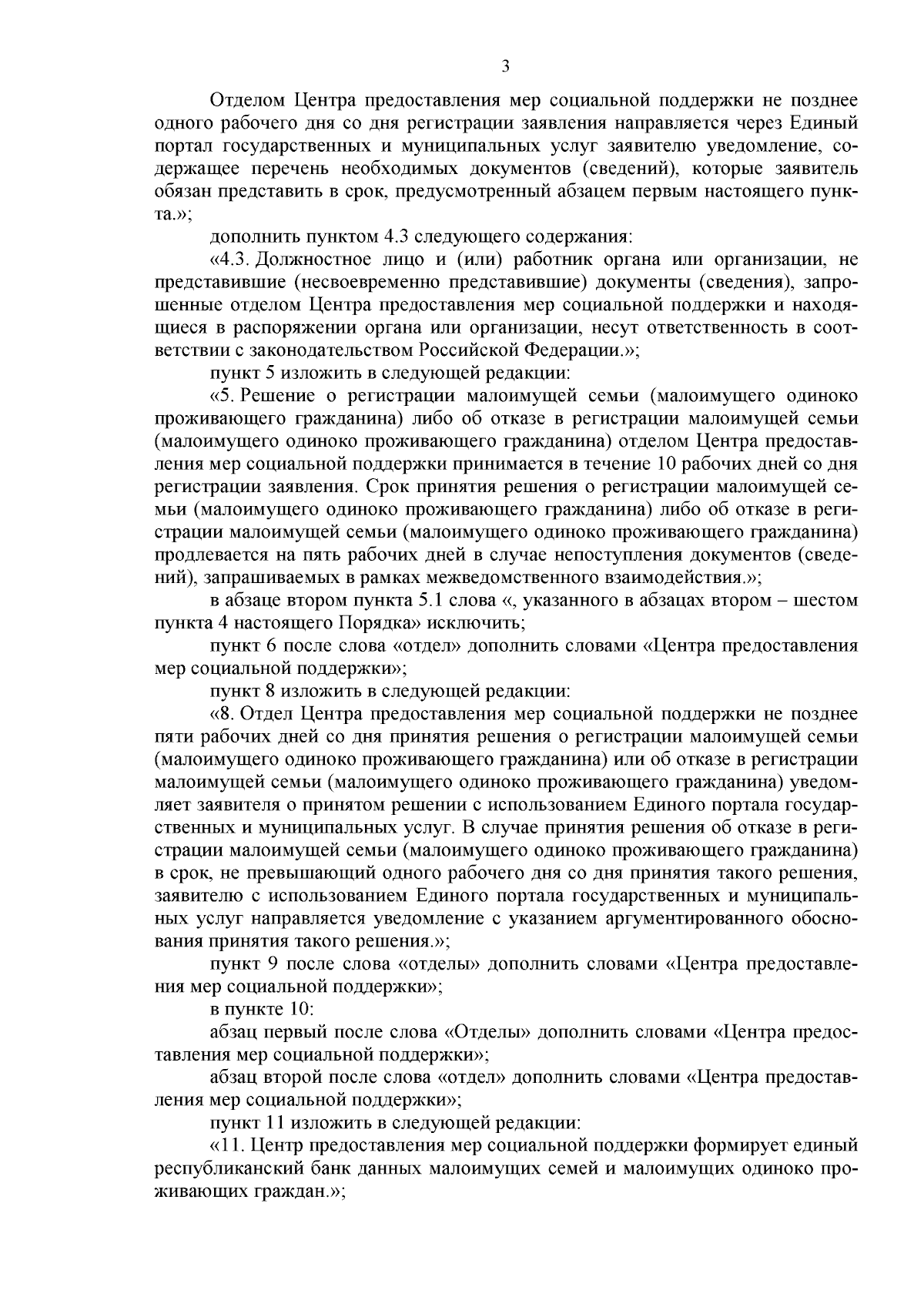 3

Отделом Центра предоставления мер социальной поддержки не позднее одного рабочего дня со дня регистрации заявления направляется через Единый портал государственных и муниципальных услуг заявителю уведомление, содержащее перечень необходимых документов (сведений), которые заявитель обязан представить в срок, предусмотренный абзацем первым настоящего пункта.»;

дополнить пунктом 4.3 следующего содержания:

«4.3. Должностное лицо и (или) работник органа или организации, не представившие (несвоевременно представившие) документы (сведения), запрошенные отделом Центра предоставления мер социальной поддержки и находящиеся в распоряжении органа или организации, несут ответственность в соответствии с законодательством Российской Федерации.»;

пункт 5 изложить в следующей редакции:

«5. Решение о регистрации малоимущей семьи (малоимущего одиноко проживающего гражданина) либо об отказе в регистрации малоимущей семьи (малоимущего одиноко проживающего гражданина) отделом Центра предоставления мер социальной поддержки принимается в течение 10 рабочих дней со дня регистрации заявления. Срок принятия решения о регистрации малоимущей семьи (малоимущего одиноко проживающего гражданина) либо об отказе в регистрации малоимущей семьи (малоимущего одиноко проживающего гражданина) продлевается на пять рабочих дней в случае непоступления документов (сведений), запрашиваемых в рамках межведомственного взаимодействия.»;

в абзаце втором пункта 5.1 слова «, указанного в абзацах втором – шестом пункта 4 настоящего Порядка» исключить;

пункт 6 после слова «отдел» дополнить словами «Центра предоставления мер социальной поддержки»;

пункт 8 изложить в следующей редакции:

«8. Отдел Центра предоставления мер социальной поддержки не позднее пяти рабочих дней со дня принятия решения о регистрации малоимущей семьи (малоимущего одиноко проживающего гражданина) или об отказе в регистрации малоимущей семьи (малоимущего одиноко проживающего гражданина) уведомляет заявителя о принятом решении с использованием Единого портала государственных и муниципальных услуг. В случае принятия решения об отказе в регистрации малоимущей семьи (малоимущего одиноко проживающего гражданина) в срок, не превышающий одного рабочего дня со дня принятия такого решения, заявителю с использованием Единого портала государственных и муниципальных услуг направляется уведомление с указанием аргументированного обоснования принятия такого решения.»;

пункт 9 после слова «отделы» дополнить словами «Центра предоставления мер социальной поддержки»;

в пункте 10:

абзац первый после слова «Отделы» дополнить словами «Центра предоставления мер социальной поддержки»;

абзац второй после слова «отдел» дополнить словами «Центра предоставления мер социальной поддержки»;

пункт 11 изложить в следующей редакции:

«11. Центр предоставления мер социальной поддержки формирует единый республиканский банк данных малоимущих семей и малоимущих одиноко проживающих граждан.»;